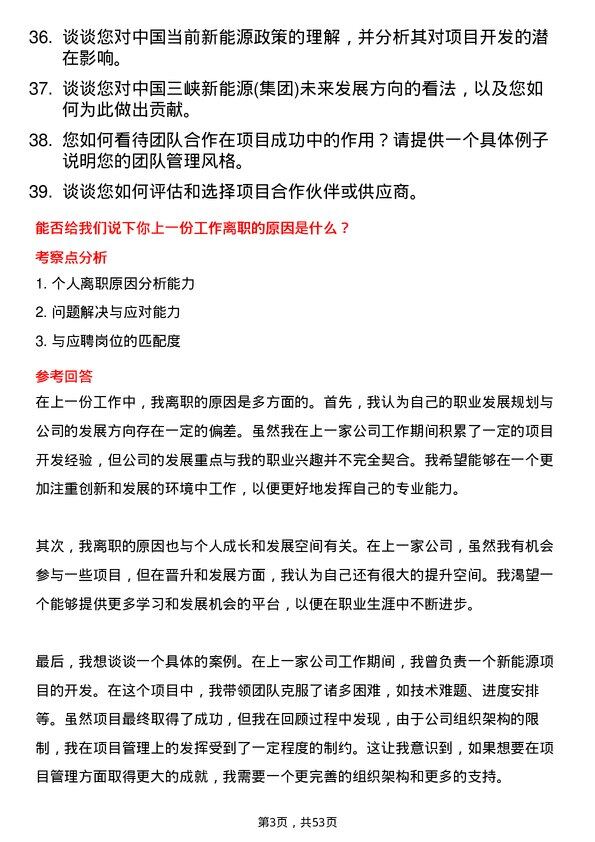 36. 谈谈您对中国当前新能源政策的理解，并分析其对项目开发的潜在影响。

37. 谈谈您对中国三峡新能源(集团)未来发展方向的看法，以及您如何为此做出贡献。

38. 您如何看待团队合作在项目成功中的作用？请提供一个具体例子说明您的团队管理风格。

39. 谈谈您如何评估和选择项目合作伙伴或供应商。

能否给我们说下你上一份工作离职的原因是什么？

考察点分析

1. 个人离职原因分析能力

2. 问题解决与应对能力

3. 与应聘岗位的匹配度

参考回答

在上一份工作中，我离职的原因是多方面的。首先，我认为自己的职业发展规划与公司的发展方向存在一定的偏差。虽然我在上一家公司工作期间积累了一定的项目开发经验，但公司的发展重点与我的职业兴趣并不完全契合。我希望能够在一个更加注重创新和发展的环境中工作，以便更好地发挥自己的专业能力。

其次，我离职的原因也与个人成长和发展空间有关。在上一家公司，虽然我有机会参与一些项目，但在晋升和发展方面，我认为自己还有很大的提升空间。我渴望一个能够提供更多学习和发展机会的平台，以便在职业生涯中不断进步。

最后，我想谈谈一个具体的案例。在上一家公司工作期间，我曾负责一个新能源项目的开发。在这个项目中，我带领团队克服了诸多困难，如技术难题、进度安排等。虽然项目最终取得了成功，但我在回顾过程中发现，由于公司组织架构的限制，我在项目管理上的发挥受到了一定程度的制约。这让我意识到，如果想要在项目管理方面取得更大的成就，我需要一个更完善的组织架构和更多的支持。

第3页，共53页